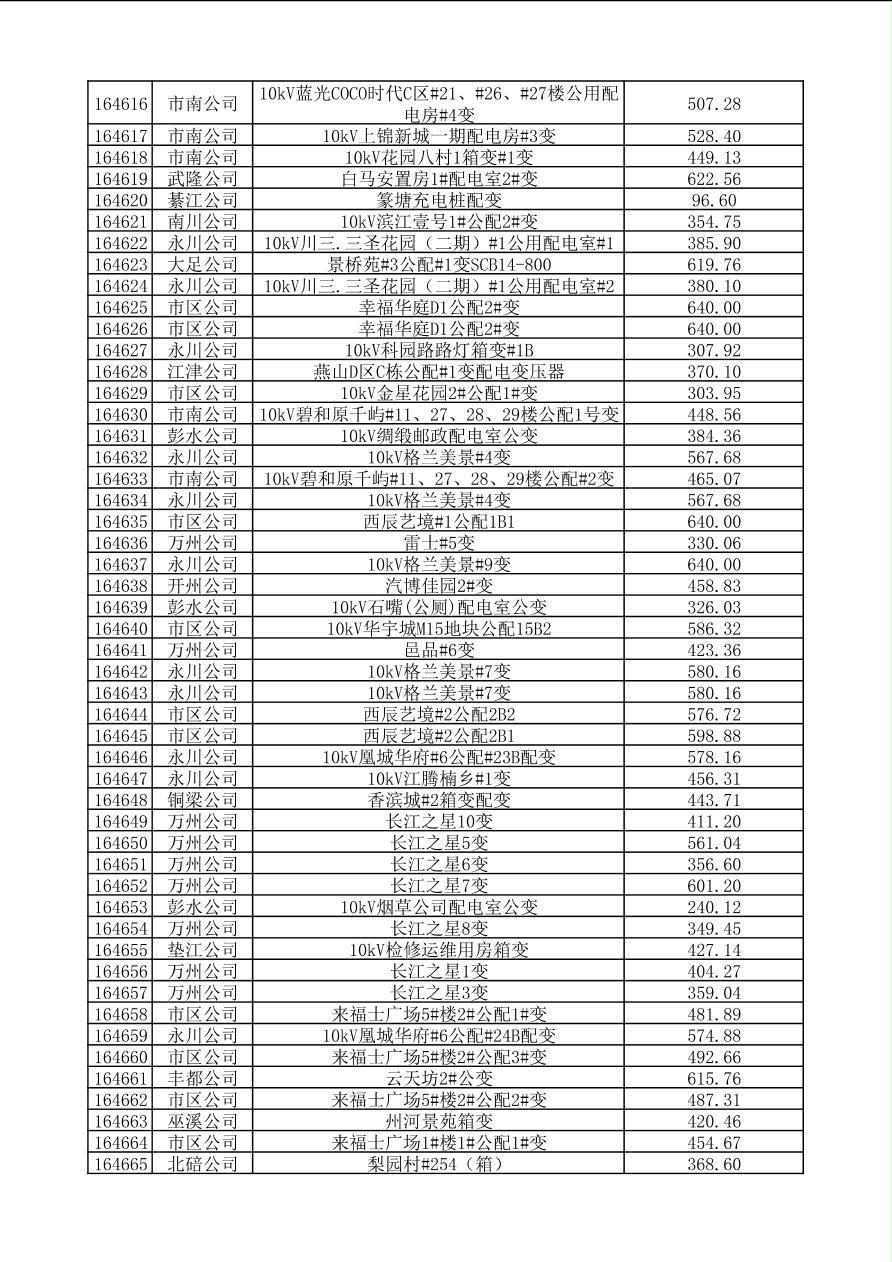 | | | | |
|---|---|---|---|
| 164616 | 市南公司 | 10kV蓝光COCO时代C区#21、#26、#27楼公用配电房#4变 | 507.28 |
| 164617 | 市南公司 | 10kV上锦新城一期配电房#3变 | 528.40 |
| 164618 | 市南公司 | 10kV花园八村1箱变#1变 | 449.13 |
| 164619 | 武隆公司 | 白马安置房1#配电室2#变 | 622.56 |
| 164620 | 綦江公司 | 篆塘充电桩配变 | 96.60 |
| 164621 | 南川公司 | 10kV滨江壹号1#公配2#变 | 354.75 |
| 164622 | 永川公司 | 10kV川三.三圣花园（二期）#1公用配电室#1 | 385.90 |
| 164623 | 大足公司 | 景桥苑#3公配#1变SCB14-800 | 619.76 |
| 164624 | 永川公司 | 10kV川三.三圣花园（二期）#1公用配电室#2 | 380.10 |
| 164625 | 市区公司 | 幸福华庭D1公配2#变 | 640.00 |
| 164626 | 市区公司 | 幸福华庭D1公配2#变 | 640.00 |
| 164627 | 永川公司 | 10kV科园路路灯箱变#1B | 307.92 |
| 164628 | 江津公司 | 燕山D区C栋公配#1变配电变压器 | 370.10 |
| 164629 | 市区公司 | 10kV金星花园2#公配1#变 | 303.95 |
| 164630 | 市南公司 | 10kV碧和原千屿#11、27、28、29楼公配1号变 | 448.56 |
| 164631 | 彭水公司 | 10kV绸缎邮政配电室公变 | 384.36 |
| 164632 | 永川公司 | 10kV格兰美景#4变 | 567.68 |
| 164633 | 市南公司 | 10kV碧和原千屿#11、27、28、29楼公配#2变 | 465.07 |
| 164634 | 永川公司 | 10kV格兰美景#4变 | 567.68 |
| 164635 | 市区公司 | 西辰艺境#1公配1B1 | 640.00 |
| 164636 | 万州公司 | 雷士#5变 | 330.06 |
| 164637 | 永川公司 | 10kV格兰美景#9变 | 640.00 |
| 164638 | 开州公司 | 汽博佳园2#变 | 458.83 |
| 164639 | 彭水公司 | 10kV石嘴(公厕)配电室公变 | 326.03 |
| 164640 | 市区公司 | 10kV华宇城M15地块公配15B2 | 586.32 |
| 164641 | 万州公司 | 邑品#6变 | 423.36 |
| 164642 | 永川公司 | 10kV格兰美景#7变 | 580.16 |
| 164643 | 永川公司 | 10kV格兰美景#7变 | 580.16 |
| 164644 | 市区公司 | 西辰艺境#2公配2B2 | 576.72 |
| 164645 | 市区公司 | 西辰艺境#2公配2B1 | 598.88 |
| 164646 | 永川公司 | 10kV凰城华府#6公配#23B配变 | 578.16 |
| 164647 | 永川公司 | 10kV江腾楠乡#1变 | 456.31 |
| 164648 | 铜梁公司 | 香滨城#2箱变配变 | 443.71 |
| 164649 | 万州公司 | 长江之星10变 | 411.20 |
| 164650 | 万州公司 | 长江之星5变 | 561.04 |
| 164651 | 万州公司 | 长江之星6变 | 356.60 |
| 164652 | 万州公司 | 长江之星7变 | 601.20 |
| 164653 | 彭水公司 | 10kV烟草公司配电室公变 | 240.12 |
| 164654 | 万州公司 | 长江之星8变 | 349.45 |
| 164655 | 垫江公司 | 10kV检修运维用房箱变 | 427.14 |
| 164656 | 万州公司 | 长江之星1变 | 404.27 |
| 164657 | 万州公司 | 长江之星3变 | 359.04 |
| 164658 | 市区公司 | 来福士广场5#楼2#公配1#变 | 481.89 |
| 164659 | 永川公司 | 10kV凰城华府#6公配#24B配变 | 574.88 |
| 164660 | 市区公司 | 来福士广场5#楼2#公配3#变 | 492.66 |
| 164661 | 丰都公司 | 云天坊2#公变 | 615.76 |
| 164662 | 市区公司 | 来福士广场5#楼2#公配2#变 | 487.31 |
| 164663 | 巫溪公司 | 州河景苑箱变 | 420.46 |
| 164664 | 市区公司 | 来福士广场1#楼1#公配1#变 | 454.67 |
| 164665 | 北碚公司 | 梨园村#254（箱） | 368.60 |